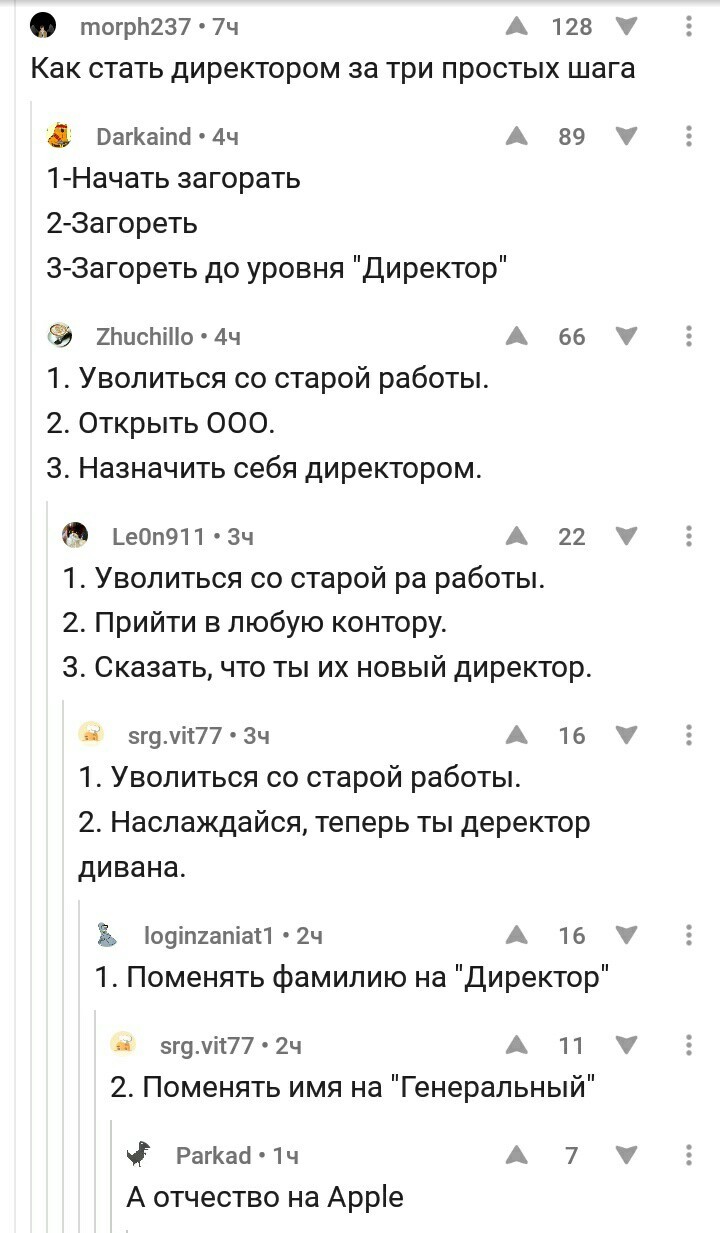 morph237 • 7ч 128
Как стать директором за три простых шага

Darkaind • 4ч 89
1-Начать загорать
2-Загореть
3-Загореть до уровня "Директор"

Zhuchillo • 4ч 66
1. Уволиться со старой работы.
2. Открыть ООО.
3. Назначить себя директором.

Le0n911 • 3ч 22
1. Уволиться со старой ра работы.
2. Прийти в любую контору.
3. Сказать, что ты их новый директор.

srg.vit77 • 3ч 16
1. Уволиться со старой работы.
2. Наслаждайся, теперь ты деректор дивана.

loginzaniat1 • 2ч 16
1. Поменять фамилию на "Директор"

srg.vit77 • 2ч 11
2. Поменять имя на "Генеральный"

Parkad • 1ч 7
А отчество на Apple